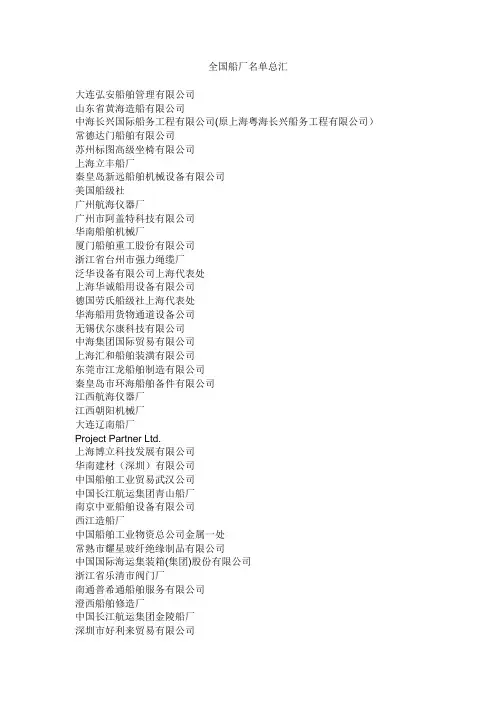 全国船厂名单总汇

大连弘安船舶管理有限公司
山东省黄海造船有限公司
中海长兴国际船务工程有限公司(原上海粤海长兴船务工程有限公司）
常德达门船舶有限公司
苏州标图高级坐椅有限公司
上海立丰船厂
秦皇岛新远船舶机械设备有限公司
美国船级社
广州航海仪器厂
广州市阿盖特科技有限公司
华南船舶机械厂
厦门船舶重工股份有限公司
浙江省台州市强力绳缆厂
泛华设备有限公司上海代表处
上海华诚船用设备有限公司
德国劳氏船级社上海代表处
华海船用货物通道设备公司
无锡伏尔康科技有限公司
中海集团国际贸易有限公司
上海汇和船舶装潢有限公司
东莞市江龙船舶制造有限公司
秦皇岛市环海船舶备件有限公司
江西航海仪器厂
江西朝阳机械厂
大连辽南船厂
Project Partner Ltd.
上海博立科技发展有限公司
华南建材（深圳）有限公司
中国船舶工业贸易武汉公司
中国长江航运集团青山船厂
南京中亚船舶设备有限公司
西江造船厂
中国船舶工业物资总公司金属一处
常熟市耀星玻纤绝缘制品有限公司
中国国际海运集装箱(集团)股份有限公司
浙江省乐清市阀门厂
南通普希通船舶服务有限公司
澄西船舶修造厂
中国长江航运集团金陵船厂
深圳市好利来贸易有限公司